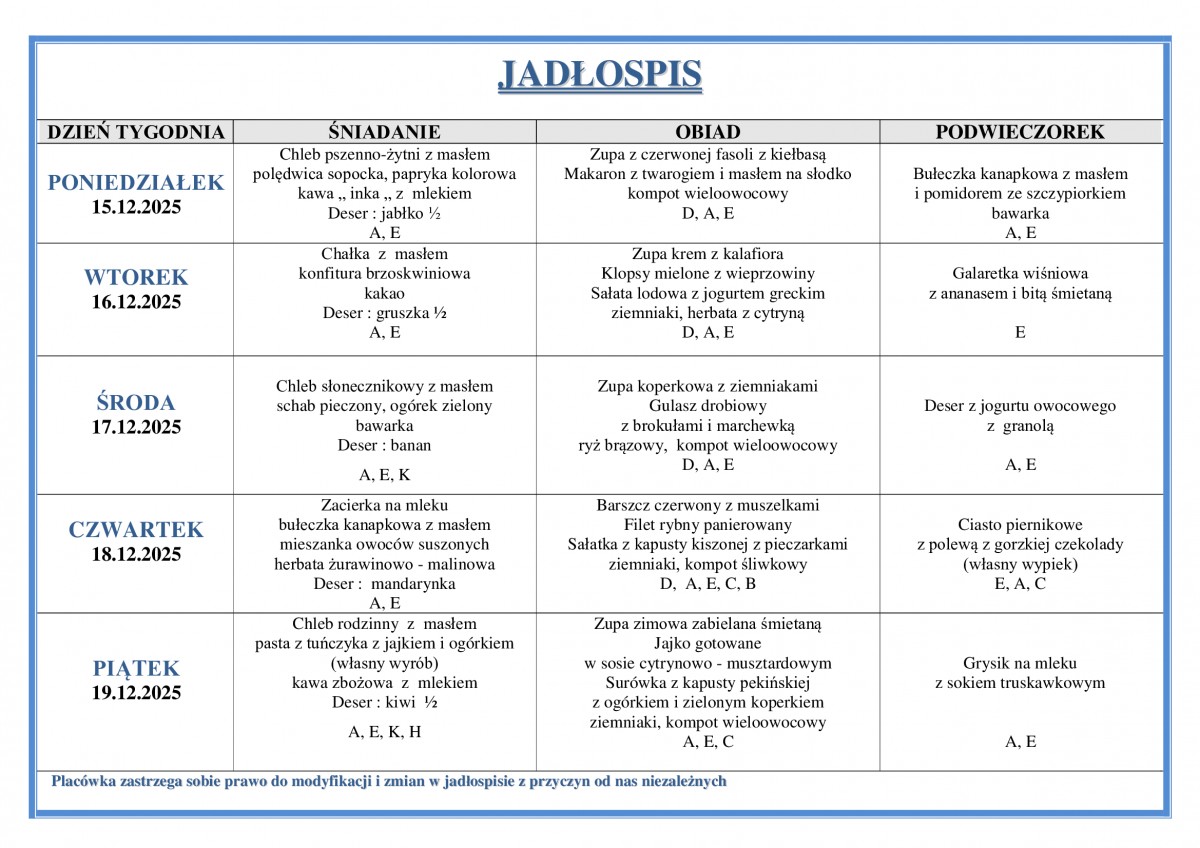 JADŁOSPIS

| DZIEŃ TYGODNIA | ŚNIADANIE | OBIAD | PODWIECZOREK |
|---|---|---|---|
| PONIEDZIAŁEK 15.12.2025 | Chleb pszenno-żytni z masłem polędwica sopocka, papryka kolorowa kawa „ inka „ z mlekiem Deser : jabłko ½ A, E | Zupa z czerwonej fasoli z kiełbasą Makaron z twarogiem i masłem na słodko kompot wieloowocowy D, A, E | Bułeczka kanapkowa z masłem i pomidorem ze szczypiorkiem bawarka A, E |
| WTOREK 16.12.2025 | Chałka z masłem konfitura brzoskwiniowa kakao Deser : gruszka ½ A, E | Zupa krem z kalafiora Klopsy mielone z wieprzowiny Sałata lodowa z jogurtem greckim ziemniaki, herbata z cytryną D, A, E | Galaretka wiśniowa z ananasem i bitą śmietaną E |
| ŚRODA 17.12.2025 | Chleb słonecznikowy z masłem schab pieczony, ogórek zielony bawarka Deser : banan A, E, K | Zupa koperkowa z ziemniakami Gulasz drobiowy z brokułami i marchewką ryż brązowy, kompot wieloowocowy D, A, E | Deser z jogurtu owocowego z granolą A, E |
| CZWARTEK 18.12.2025 | Zacierka na mleku bułeczka kanapkowa z masłem mieszanka owoców suszonych herbata żurawinowo - malinowa Deser : mandarynka A, E | Barszcz czerwony z muszelkami Filet rybny panierowany Sałatka z kapusty kiszonej z pieczarkami ziemniaki, kompot śliwkowy D, A, E, C, B | Ciasto piernikowe z polewą z gorzkiej czekolady (własny wypiek) E, A, C |
| PIĄTEK 19.12.2025 | Chleb rodzinny z masłem pasta z tuńczyka z jajkiem i ogórkiem (własny wyrób) kawa zbożowa z mlekiem Deser : kiwi ½ A, E, K, H | Zupa zimowa zabielana śmietaną Jajko gotowane w sosie cytrynowo - musztardowym Surówka z kapusty pekińskiej z ogórkiem i zielonym koperkiem ziemniaki, kompot wieloowocowy A, E, C | Grysik na mleku z sokiem truskawkowym A, E |

Placówka zastrzega sobie prawo do modyfikacji i zmian w jadłospisie z przyczyn od nas niezależnych